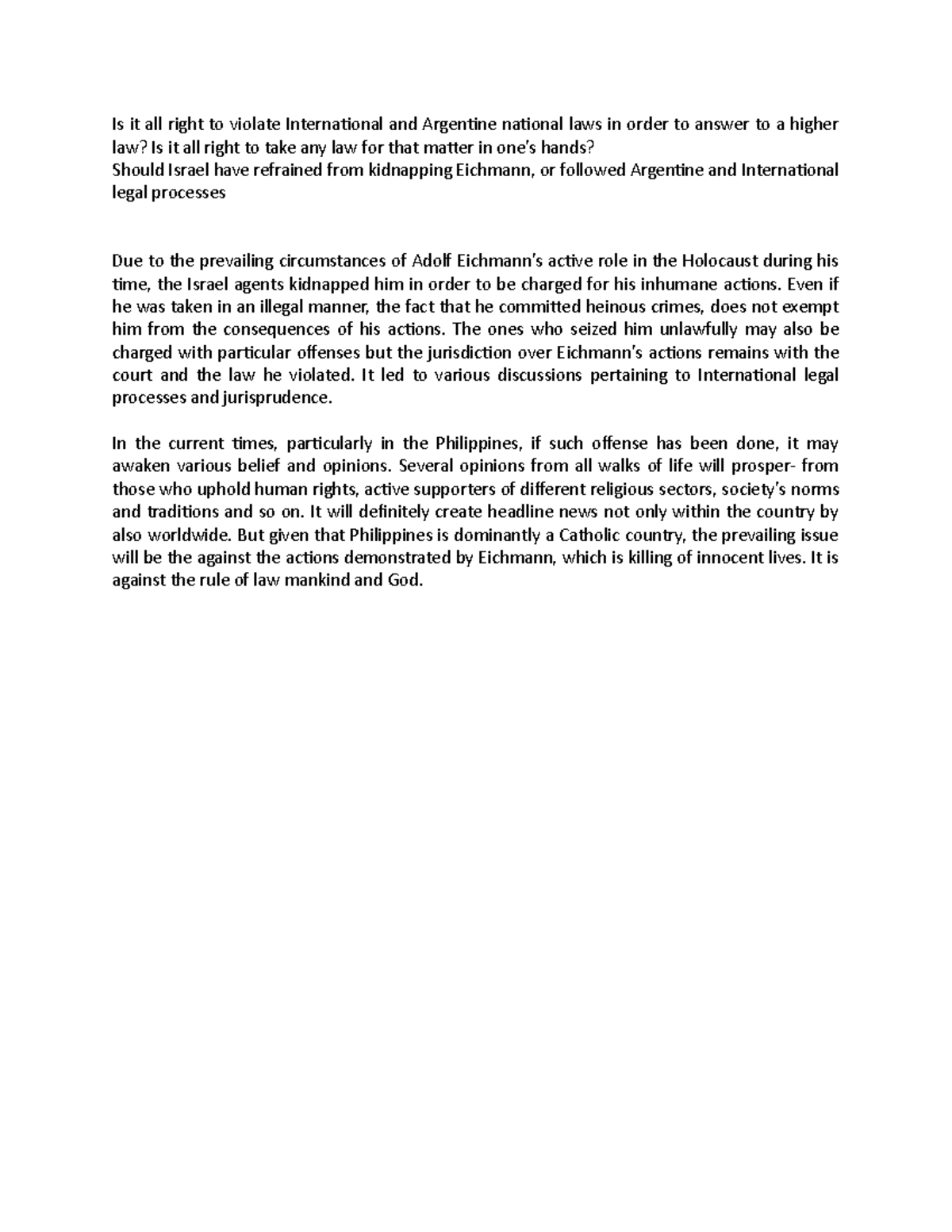 Is it all right to violate International and Argentine national laws in order to answer to a higher law? Is it all right to take any law for that matter in one's hands?
Should Israel have refrained from kidnapping Eichmann, or followed Argentine and International legal processes

Due to the prevailing circumstances of Adolf Eichmann's active role in the Holocaust during his time, the Israel agents kidnapped him in order to be charged for his inhumane actions. Even if he was taken in an illegal manner, the fact that he committed heinous crimes, does not exempt him from the consequences of his actions. The ones who seized him unlawfully may also be charged with particular offenses but the jurisdiction over Eichmann's actions remains with the court and the law he violated. It led to various discussions pertaining to International legal processes and jurisprudence.

In the current times, particularly in the Philippines, if such offense has been done, it may awaken various belief and opinions. Several opinions from all walks of life will prosper- from those who uphold human rights, active supporters of different religious sectors, society's norms and traditions and so on. It will definitely create headline news not only within the country by also worldwide. But given that Philippines is dominantly a Catholic country, the prevailing issue will be the against the actions demonstrated by Eichmann, which is killing of innocent lives. It is against the rule of law mankind and God.